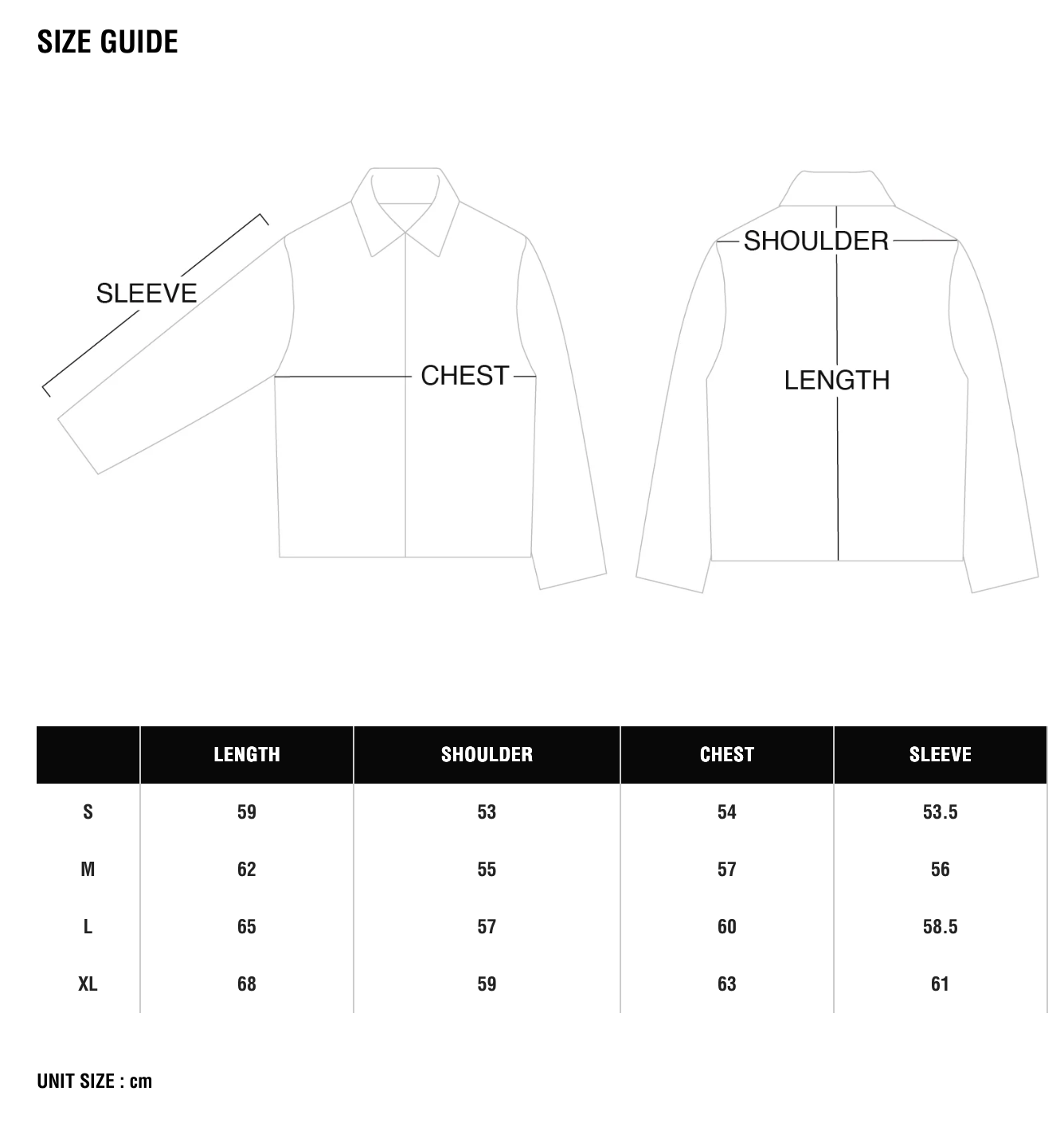 SIZE GUIDE

SLEEVE

CHEST

SHOULDER

LENGTH

| | LENGTH | SHOULDER | CHEST | SLEEVE |
|---|---|---|---|---|
| S | 59 | 53 | 54 | 53.5 |
| M | 62 | 55 | 57 | 56 |
| L | 65 | 57 | 60 | 58.5 |
| XL | 68 | 59 | 63 | 61 |

UNIT SIZE : cm